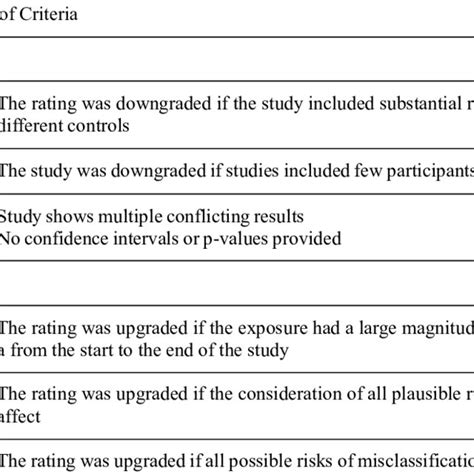 of Criteria

The rating was downgraded if the study included substantial r different controls

The study was downgraded if studies included few participants

Study shows multiple conflicting results
No confidence intervals or p-values provided

The rating was upgraded if the exposure had a large magnitud a from the start to the end of the study

The rating was upgraded if the consideration of all plausible r affect

The rating was upgraded if all possible risks of misclassificatio